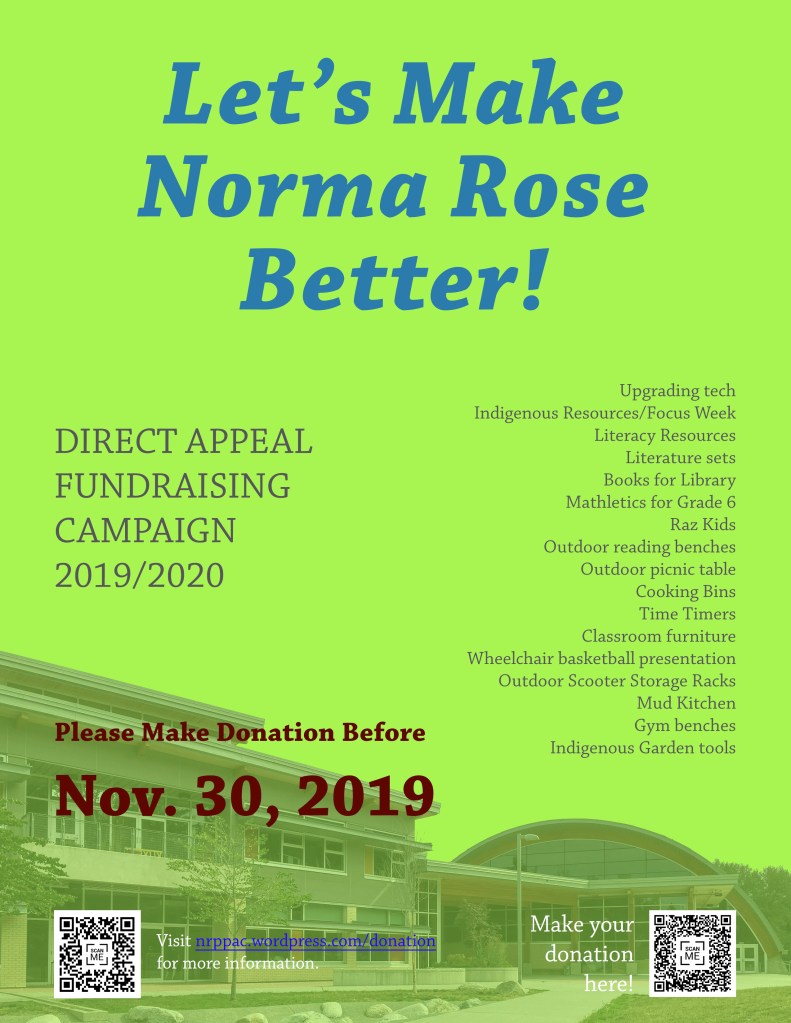 Let's Make Norma Rose Better!

DIRECT APPEAL
FUNDRAISING
CAMPAIGN
2019/2020

Upgrading tech
Indigenous Resources/Focus Week
Literacy Resources
Literature sets
Books for Library
Mathletics for Grade 6
Raz Kids
Outdoor reading benches
Outdoor picnic table
Cooking Bins
Time Timers
Classroom furniture
Wheelchair basketball presentation
Outdoor Scooter Storage Racks
Mud Kitchen
Gym benches
Indigenous Garden tools

Please Make Donation Before

Nov. 30, 2019

SCAN ME

Visit nrppac.wordpress.com/donation for more information.

Make your donation here!

SCAN ME